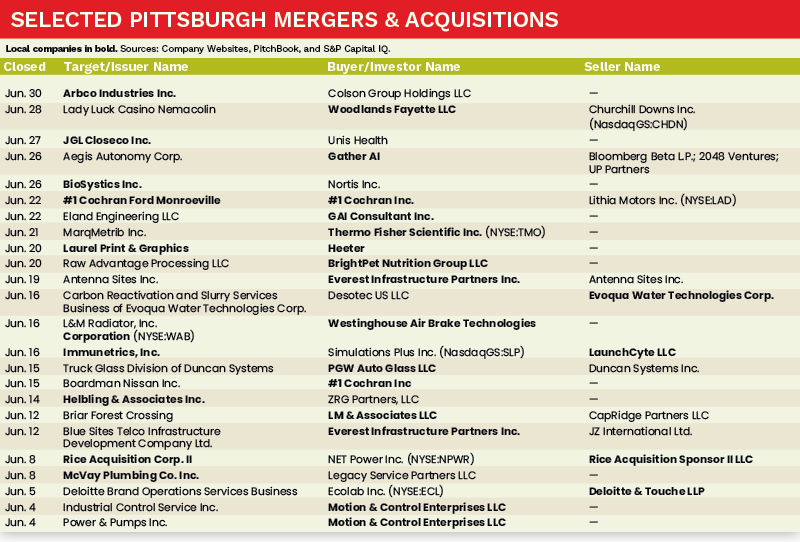 SELECTED PITTSBURGH MERGERS & ACQUISITIONS

Local companies in bold. Sources: Company Websites, PitchBook, and S&P Capital IQ.

| Closed | Target/Issuer Name | Buyer/Investor Name | Seller Name |
|---|---|---|---|
| Jun. 30 | Arbco Industries Inc. | Colson Group Holdings LLC | — |
| Jun. 28 | Lady Luck Casino Nemacolin | Woodlands Fayette LLC | Churchill Downs Inc. (NasdaqGS:CHDN) |
| Jun. 27 | JGL Closeco Inc. | Unis Health | — |
| Jun. 26 | Aegis Autonomy Corp. | Gather AI | Bloomberg Beta L.P.; 2048 Ventures; UP Partners |
| Jun. 26 | BioSystics Inc. | Nortis Inc. | — |
| Jun. 22 | #1 Cochran Ford Monroeville | #1 Cochran Inc. | Lithia Motors Inc. (NYSE:LAD) |
| Jun. 22 | Eland Engineering LLC | GAI Consultant Inc. | — |
| Jun. 21 | MarqMetrib Inc. | Thermo Fisher Scientific Inc. (NYSE:TMO) | — |
| Jun. 20 | Laurel Print & Graphics | Heeter | — |
| Jun. 20 | Raw Advantage Processing LLC | BrightPet Nutrition Group LLC | — |
| Jun. 19 | Antenna Sites Inc. | Everest Infrastructure Partners Inc. | Antenna Sites Inc. |
| Jun. 16 | Carbon Reactivation and Slurry Services Business of Evoqua Water Technologies Corp. | Desotec US LLC | Evoqua Water Technologies Corp. |
| Jun. 16 | L&M Radiator, Inc. Corporation (NYSE:WAB) | Westinghouse Air Brake Technologies | — |
| Jun. 16 | Immunetrics, Inc. | Simulations Plus Inc. (NasdaqGS:SLP) | LaunchCyte LLC |
| Jun. 15 | Truck Glass Division of Duncan Systems | PGW Auto Glass LLC | Duncan Systems Inc. |
| Jun. 15 | Boardman Nissan Inc. | #1 Cochran Inc | — |
| Jun. 14 | Helbling & Associates Inc. | ZRG Partners, LLC | — |
| Jun. 12 | Briar Forest Crossing | LM & Associates LLC | CapRidge Partners LLC |
| Jun. 12 | Blue Sites Telco Infrastructure Development Company Ltd. | Everest Infrastructure Partners Inc. | JZ International Ltd. |
| Jun. 8 | Rice Acquisition Corp. II | NET Power Inc. (NYSE:NPWR) | Rice Acquisition Sponsor II LLC |
| Jun. 8 | McVay Plumbing Co. Inc. | Legacy Service Partners LLC | — |
| Jun. 5 | Deloitte Brand Operations Services Business | Ecolab Inc. (NYSE:ECL) | Deloitte & Touche LLP |
| Jun. 4 | Industrial Control Service Inc. | Motion & Control Enterprises LLC | — |
| Jun. 4 | Power & Pumps Inc. | Motion & Control Enterprises LLC | — |